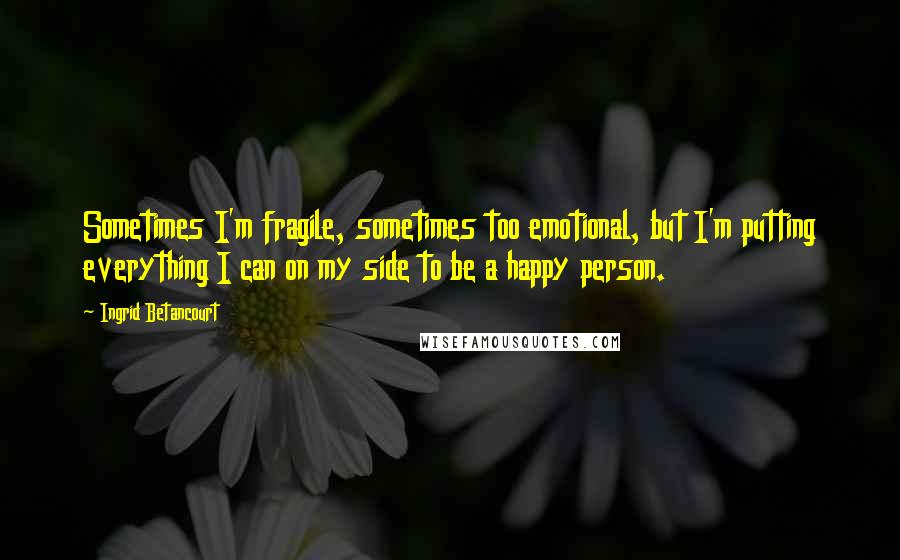 Sometimes I'm fragile, sometimes too emotional, but I'm putting everything I can on my side to be a happy person.

~ Ingrid Betancourt

WISEFAMOUSQUOTES.COM